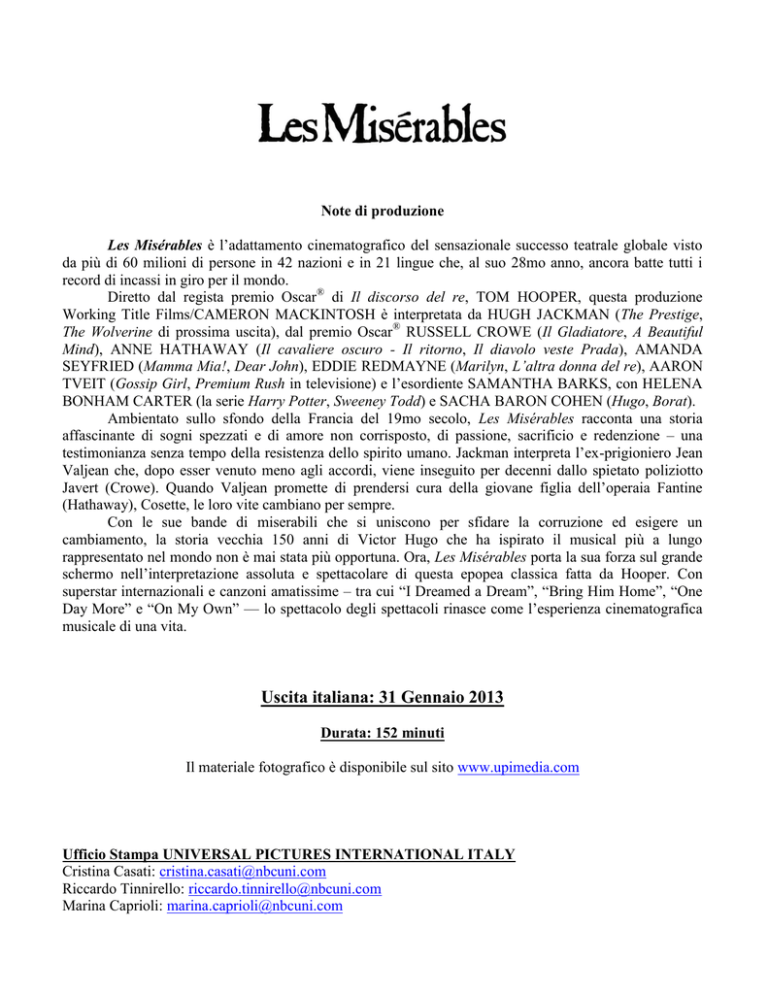 Les Misérables

Note di produzione

Les Misérables è l'adattamento cinematografico del sensazionale successo teatrale globale visto da più di 60 milioni di persone in 42 nazioni e in 21 lingue che, al suo 28mo anno, ancora batte tutti i record di incassi in giro per il mondo.

Diretto dal regista premio Oscar® di Il discorso del re, TOM HOOPER, questa produzione Working Title Films/CAMERON MACKINTOSH è interpretata da HUGH JACKMAN (The Prestige, The Wolverine di prossima uscita), dal premio Oscar® RUSSELL CROWE (Il Gladiatore, A Beautiful Mind), ANNE HATHAWAY (Il cavaliere oscuro - Il ritorno, Il diavolo veste Prada), AMANDA SEYFRIED (Mamma Mia!, Dear John), EDDIE REDMAYNE (Marilyn, L'altra donna del re), AARON TVEIT (Gossip Girl, Premium Rush in televisione) e l'esordiente SAMANTHA BARKS, con HELENA BONHAM CARTER (la serie Harry Potter, Sweeney Todd) e SACHA BARON COHEN (Hugo, Borat).

Ambientato sullo sfondo della Francia del 19mo secolo, Les Misérables racconta una storia affascinante di sogni spezzati e di amore non corrisposto, di passione, sacrificio e redenzione – una testimonianza senza tempo della resistenza dello spirito umano. Jackman interpreta l'ex-prigioniero Jean Valjean che, dopo esser venuto meno agli accordi, viene inseguito per decenni dallo spietato poliziotto Javert (Crowe). Quando Valjean promette di prendersi cura della giovane figlia dell'operaia Fantine (Hathaway), Cosette, le loro vite cambiano per sempre.

Con le sue bande di miserabili che si uniscono per sfidare la corruzione ed esigere un cambiamento, la storia vecchia 150 anni di Victor Hugo che ha ispirato il musical più a lungo rappresentato nel mondo non è mai stata più opportuna. Ora, Les Misérables porta la sua forza sul grande schermo nell'interpretazione assoluta e spettacolare di questa epopea classica fatta da Hooper. Con superstar internazionali e canzoni amatissime – tra cui "I Dreamed a Dream", "Bring Him Home", "One Day More" e "On My Own" — lo spettacolo degli spettacoli rinasce come l'esperienza cinematografica musicale di una vita.

Uscita italiana: 31 Gennaio 2013

Durata: 152 minuti

Il materiale fotografico è disponibile sul sito www.upimedia.com

Ufficio Stampa UNIVERSAL PICTURES INTERNATIONAL ITALY
Cristina Casati: cristina.casati@nbcuni.com
Riccardo Tinnirello: riccardo.tinnirello@nbcuni.com
Marina Caprioli: marina.caprioli@nbcuni.com